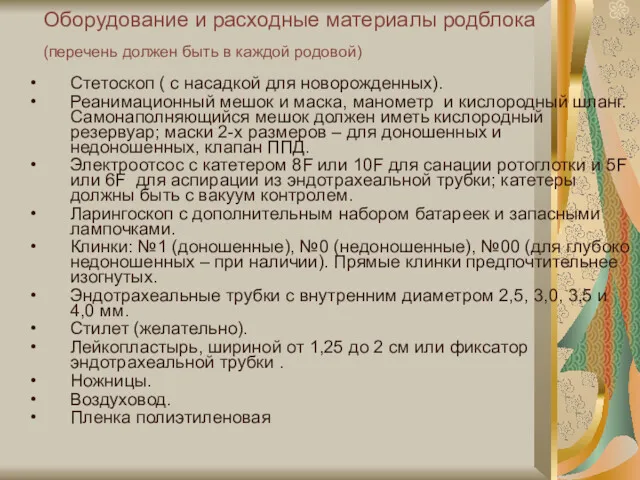 Оборудование и расходные материалы родблока

(перечень должен быть в каждой родовой)

• Стетоскоп ( с насадкой для новорожденных).
• Реанимационный мешок и маска, манометр и кислородный шланг. Самонаполняющийся мешок должен иметь кислородный резервуар; маски 2-х размеров – для доношенных и недоношенных, клапан ППД.
• Электроотсос с катетером 8F или 10F для санации ротоглотки и 5F или 6F для аспирации из эндотрахеальной трубки; катетеры должны быть с вакуум контролем.
• Ларингоскоп с дополнительным набором батареек и запасными лампочками.
• Клинки: №1 (доношенные), №0 (недоношенные), №00 (для глубоко недоношенных – при наличии). Прямые клинки предпочтительнее изогнутых.
• Эндотрахеальные трубки с внутренним диаметром 2,5, 3,0, 3,5 и 4,0 мм.
• Стилет (желательно).
• Лейкопластырь, шириной от 1,25 до 2 см или фиксатор эндотрахеальной трубки .
• Ножницы.
• Воздуховод.
• Пленка полиэтиленовая